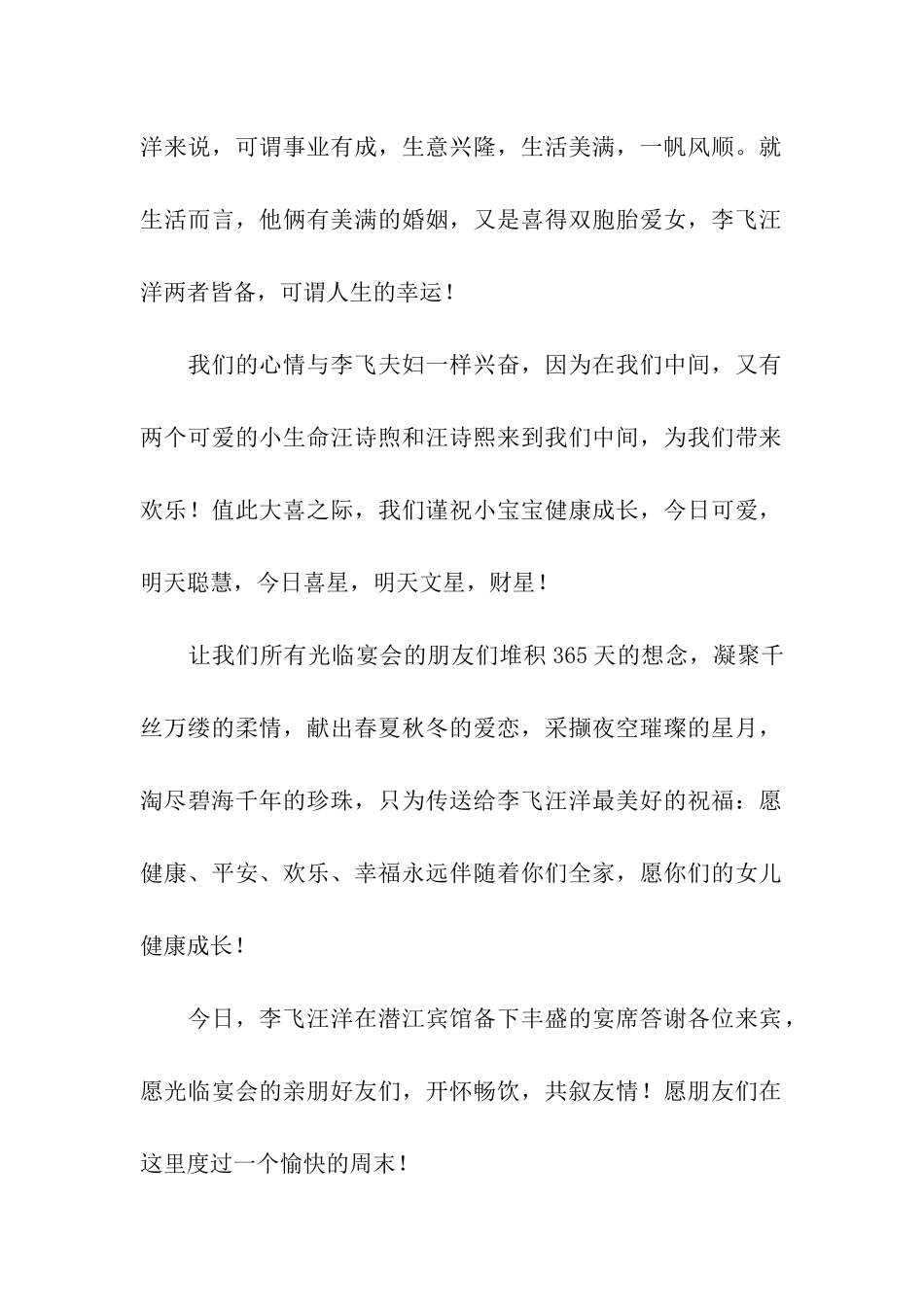 洋来说，可谓事业有成，生意兴隆，生活美满，一帆风顺。就生活而言，他俩有美满的婚姻，又是喜得双胞胎爱女，李飞汪洋两者皆备，可谓人生的幸运！

我们的心情与李飞夫妇一样兴奋，因为在我们中间，又有两个可爱的小生命汪诗煦和汪诗熙来到我们中间，为我们带来欢乐！值此大喜之际，我们谨祝小宝宝健康成长，今日可爱，明天聪慧，今日喜星，明天文星，财星！

让我们所有光临宴会的朋友们堆积365天的想念，凝聚千丝万缕的柔情，献出春夏秋冬的爱恋，采撷夜空璀璨的星月，淘尽碧海千年的珍珠，只为传送给李飞汪洋最美好的祝福：愿健康、平安、欢乐、幸福永远伴随着你们全家，愿你们的女儿健康成长！

今日，李飞汪洋在潜江宾馆备下丰盛的宴席答谢各位来宾，愿光临宴会的亲朋好友们，开怀畅饮，共叙友情！愿朋友们在这里度过一个愉快的周末！